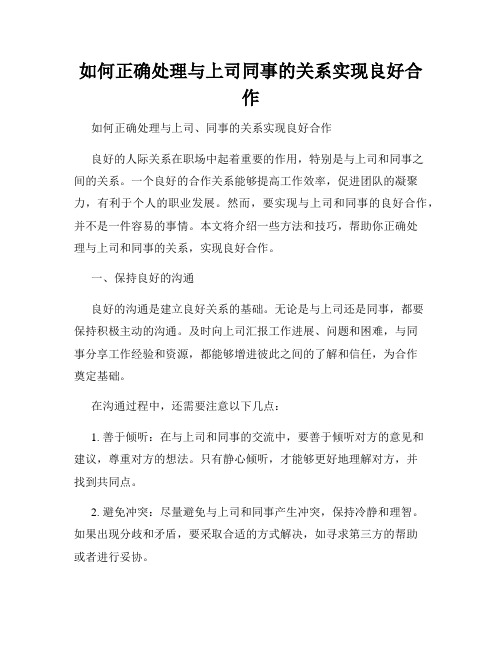 如何正确处理与上司同事的关系实现良好合作

如何正确处理与上司、同事的关系实现良好合作

良好的人际关系在职场中起着重要的作用，特别是与上司和同事之间的关系。一个良好的合作关系能够提高工作效率，促进团队的凝聚力，有利于个人的职业发展。然而，要实现与上司和同事的良好合作，并不是一件容易的事情。本文将介绍一些方法和技巧，帮助你正确处理与上司和同事的关系，实现良好合作。

一、保持良好的沟通

良好的沟通是建立良好关系的基础。无论是与上司还是同事，都要保持积极主动的沟通。及时向上司汇报工作进展、问题和困难，与同事分享工作经验和资源，都能够增进彼此之间的了解和信任，为合作奠定基础。

在沟通过程中，还需要注意以下几点：

1. 善于倾听：在与上司和同事的交流中，要善于倾听对方的意见和建议，尊重对方的想法。只有静心倾听，才能够更好地理解对方，并找到共同点。

2. 避免冲突：尽量避免与上司和同事产生冲突，保持冷静和理智。如果出现分歧和矛盾，要采取合适的方式解决，如寻求第三方的帮助或者进行妥协。